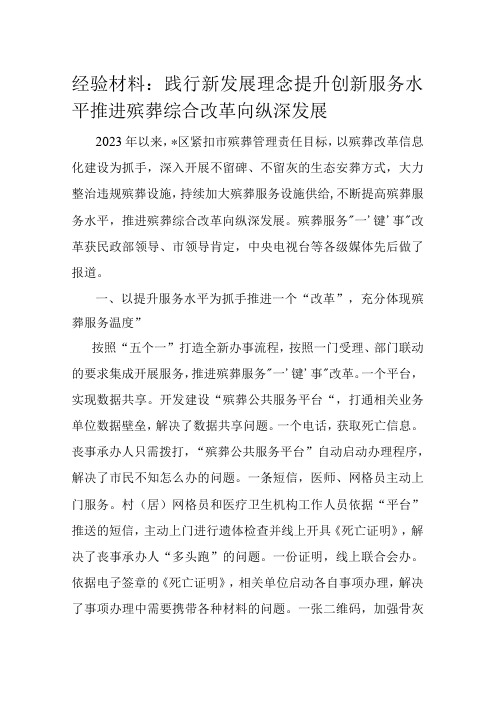 经验材料：践行新发展理念提升创新服务水平推进殡葬综合改革向纵深发展

2023年以来，*区紧扣市殡葬管理责任目标，以殡葬改革信息化建设为抓手，深入开展不留碑、不留灰的生态安葬方式，大力整治违规殡葬设施，持续加大殡葬服务设施供给，不断提高殡葬服务水平，推进殡葬综合改革向纵深发展。殡葬服务"一'键'事"改革获民政部领导、市领导肯定，中央电视台等各级媒体先后做了报道。

一、以提升服务水平为抓手推进一个“改革”，充分体现殡葬服务温度”

按照“五个一”打造全新办事流程，按照一门受理、部门联动的要求集成开展服务，推进殡葬服务"一'键'事"改革。一个平台，实现数据共享。开发建设“殡葬公共服务平台“，打通相关业务单位数据壁垒，解决了数据共享问题。一个电话，获取死亡信息。丧事承办人只需拨打，“殡葬公共服务平台”自动启动办理程序，解决了市民不知怎么办的问题。一条短信，医师、网格员主动上门服务。村（居）网格员和医疗卫生机构工作人员依据“平台”推送的短信，主动上门进行遗体检查并线上开具《死亡证明》，解决了丧事承办人“多头跑”的问题。一份证明，线上联合会办。依据电子签章的《死亡证明》，相关单位启动各自事项办理，解决了事项办理中需要携带各种材料的问题。一张二维码，加强骨灰